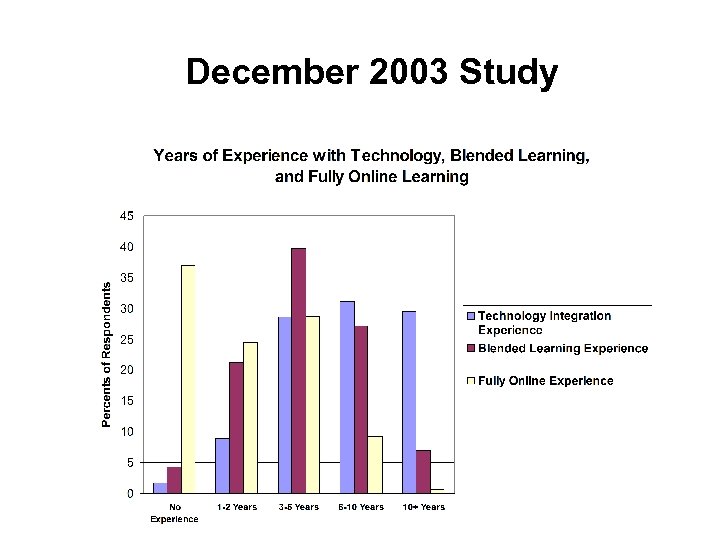 December 2003 Study

Years of Experience with Technology, Blended Learning, and Fully Online Learning

Percents of Respondents

45
40
35
30
25
20
15
10
5
0

No Experience
1-2 Years
3-5 Years
6-10 Years
10+ Years

Technology Integration Experience
Blended Learning Experience
Fully Online Experience